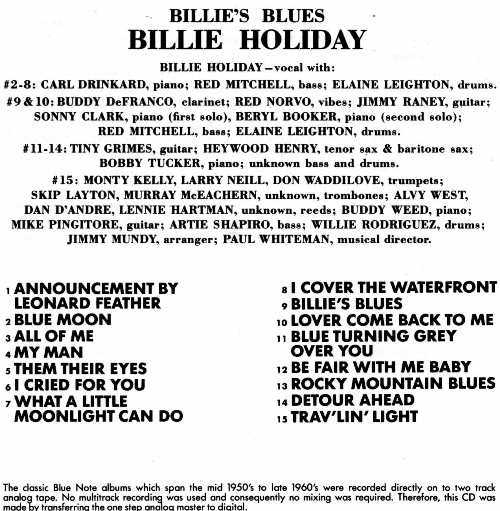 BILLIE'S BLUES
BILLIE HOLIDAY

BILLIE HOLIDAY – vocal with:
#2-8: CARL DRINKARD, piano; RED MITCHELL, bass; ELAINE LEIGHTON, drums.
#9 & 10: BUDDY DeFRANCO, clarinet; RED NORVO, vibes; JIMMY RANEY, guitar; SONNY CLARK, piano (first solo), BERYL BOOKER, piano (second solo); RED MITCHELL, bass; ELAINE LEIGHTON, drums.
#11-14: TINY GRIMES, guitar; HEYWOOD HENRY, tenor sax & baritone sax; BOBBY TUCKER, piano; unknown bass and drums.
#15: MONTY KELLY, LARRY NEILL, DON WADDILOVE, trumpets; SKIP LAYTON, MURRAY McEACHERN, unknown, trombones; ALVY WEST, DAN D'ANDRE, LENNIE HARTMAN, unknown, reeds; BUDDY WEED, piano; MIKE PINGITORE, guitar; ARTIE SHAPIRO, bass; WILLIE RODRIGUEZ, drums; JIMMY MUNDY, arranger; PAUL WHITEMAN, musical director.

1 ANNOUNCEMENT BY LEONARD FEATHER
2 BLUE MOON
3 ALL OF ME
4 MY MAN
5 THEM THEIR EYES
6 I CRIED FOR YOU
7 WHAT A LITTLE MOONLIGHT CAN DO

8 I COVER THE WATERFRONT
9 BILLIE'S BLUES
10 LOVER COME BACK TO ME
11 BLUE TURNING GREY OVER YOU
12 BE FAIR WITH ME BABY
13 ROCKY MOUNTAIN BLUES
14 DETOUR AHEAD
15 TRAV'LIN' LIGHT

The classic Blue Note albums which span the mid 1950's to late 1960's were recorded directly on to two track analog tape. No multitrack recording was used and consequently no mixing was required. Therefore, this CD was made by transferring the one step analog master to digital.